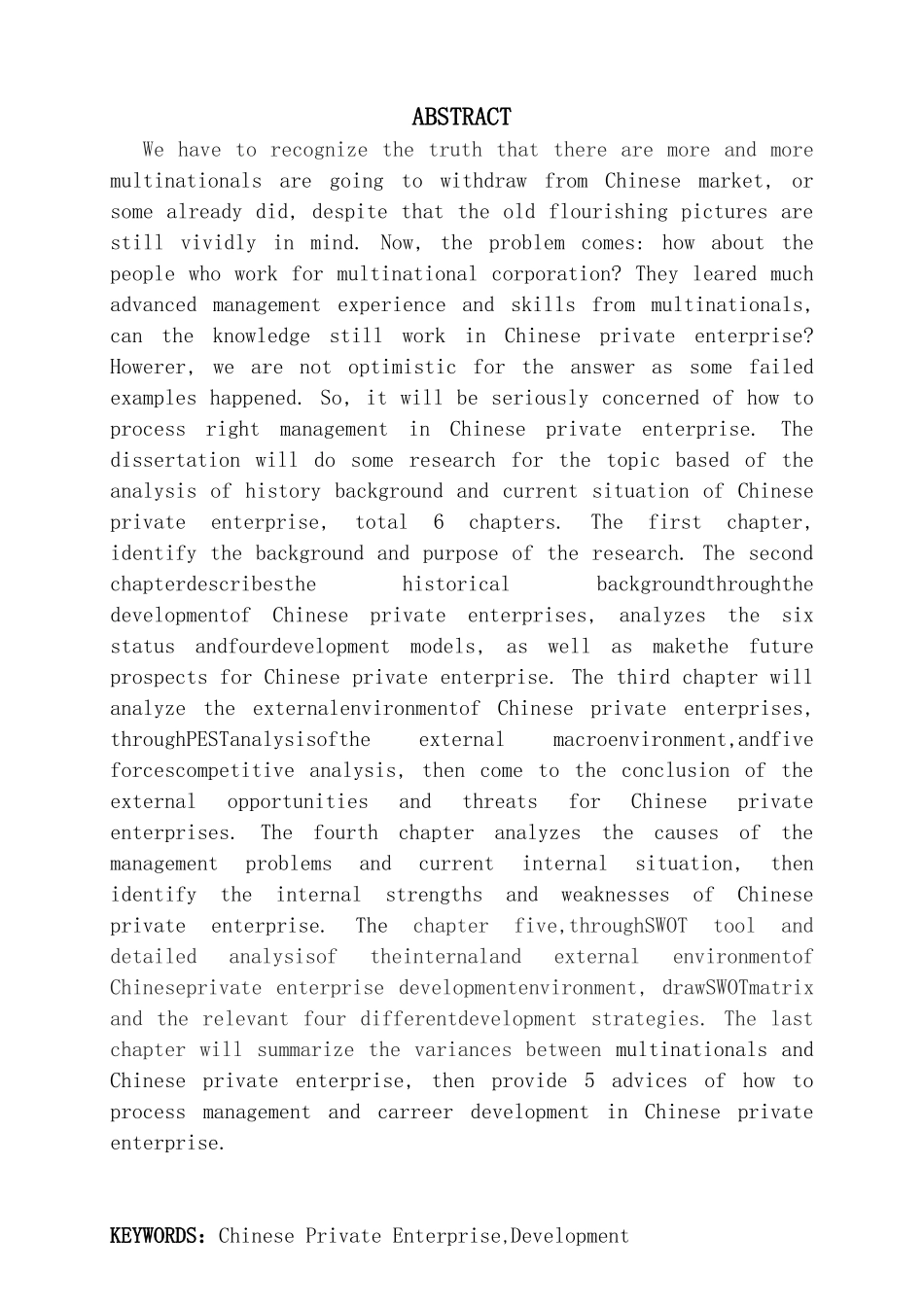 ABSTRACT

We have to recognize the truth that there are more and more multinationals are going to withdraw from Chinese market, or some already did, despite that the old flourishing pictures are still vividly in mind. Now, the problem comes: how about the people who work for multinational corporation? They leared much advanced management experience and skills from multinationals, can the knowledge still work in Chinese private enterprise? Howerer, we are not optimistic for the answer as some failed examples happened. So, it will be seriously concerned of how to process right management in Chinese private enterprise. The dissertation will do some research for the topic based of the analysis of history background and current situation of Chinese private enterprise, total 6 chapters. The first chapter, identify the background and purpose of the research. The second chapterdescribesthe historical backgroundthroughthe developmentof Chinese private enterprises, analyzes the six status andfourdevelopment models, as well as makethe future prospects for Chinese private enterprise. The third chapter will analyze the externalenvironmentof Chinese private enterprises, throughPESTanalysisofthe external macroenvironment,andfive forcescompetitive analysis, then come to the conclusion of the external opportunities and threats for Chinese private enterprises. The fourth chapter analyzes the causes of the management problems and current internal situation, then identify the internal strengths and weaknesses of Chinese private enterprise. The chapter five,throughSWOT tool and detailed analysisof theinternaland external environmentof Chineseprivate enterprise developmentenvironment, drawSWOTmatrix and the relevant four differentdevelopment strategies. The last chapter will summarize the variances between multinationals and Chinese private enterprise, then provide 5 advices of how to process management and carreer development in Chinese private enterprise.

KEYWORDS: Chinese Private Enterprise,Development